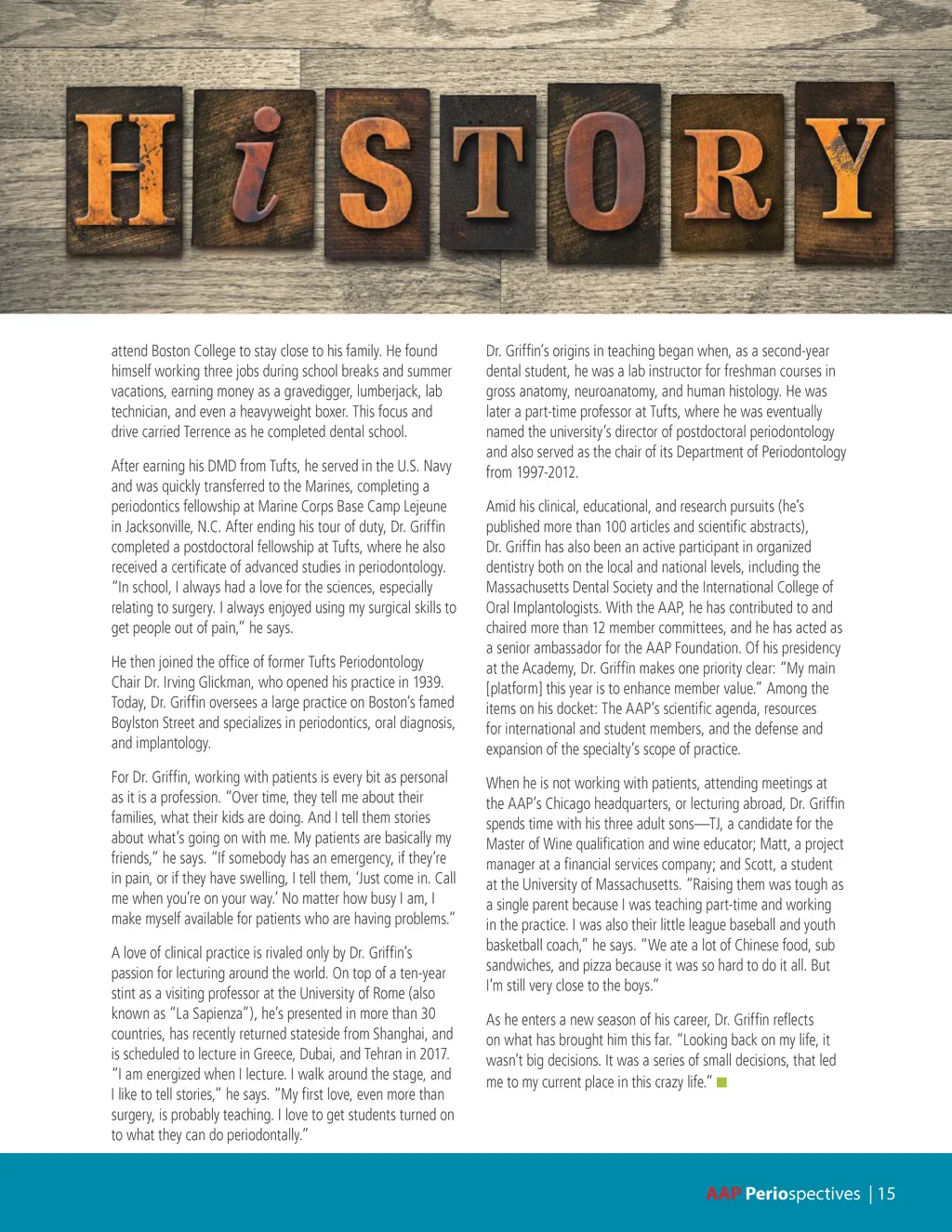 HiSTORY

attend Boston College to stay close to his family. He found himself working three jobs during school breaks and summer vacations, earning money as a gravedigger, lumberjack, lab technician, and even a heavyweight boxer. This focus and drive carried Terrence as he completed dental school.

After earning his DMD from Tufts, he served in the U.S. Navy and was quickly transferred to the Marines, completing a periodontics fellowship at Marine Corps Base Camp Lejeune in Jacksonville, N.C. After ending his tour of duty, Dr. Griffin completed a postdoctoral fellowship at Tufts, where he also received a certificate of advanced studies in periodontology. "In school, I always had a love for the sciences, especially relating to surgery. I always enjoyed using my surgical skills to get people out of pain," he says.

He then joined the office of former Tufts Periodontology Chair Dr. Irving Glickman, who opened his practice in 1939. Today, Dr. Griffin oversees a large practice on Boston's famed Boylston Street and specializes in periodontics, oral diagnosis, and implantology.

For Dr. Griffin, working with patients is every bit as personal as it is a profession. "Over time, they tell me about their families, what their kids are doing. And I tell them stories about what's going on with me. My patients are basically my friends," he says. "If somebody has an emergency, if they're in pain, or if they have swelling, I tell them, 'Just come in. Call me when you're on your way.' No matter how busy I am, I make myself available for patients who are having problems."

A love of clinical practice is rivaled only by Dr. Griffin's passion for lecturing around the world. On top of a ten-year stint as a visiting professor at the University of Rome (also known as "La Sapienza"), he's presented in more than 30 countries, has recently returned stateside from Shanghai, and is scheduled to lecture in Greece, Dubai, and Tehran in 2017. "I am energized when I lecture. I walk around the stage, and I like to tell stories," he says. "My first love, even more than surgery, is probably teaching. I love to get students turned on to what they can do periodontally."

Dr. Griffin's origins in teaching began when, as a second-year dental student, he was a lab instructor for freshman courses in gross anatomy, neuroanatomy, and human histology. He was later a part-time professor at Tufts, where he was eventually named the university's director of postdoctoral periodontology and also served as the chair of its Department of Periodontology from 1997-2012.

Amid his clinical, educational, and research pursuits (he's published more than 100 articles and scientific abstracts), Dr. Griffin has also been an active participant in organized dentistry both on the local and national levels, including the Massachusetts Dental Society and the International College of Oral Implantologists. With the AAP, he has contributed to and chaired more than 12 member committees, and he has acted as a senior ambassador for the AAP Foundation. Of his presidency at the Academy, Dr. Griffin makes one priority clear: "My main [platform] this year is to enhance member value." Among the items on his docket: The AAP's scientific agenda, resources for international and student members, and the defense and expansion of the specialty's scope of practice.

When he is not working with patients, attending meetings at the AAP's Chicago headquarters, or lecturing abroad, Dr. Griffin spends time with his three adult sons—TJ, a candidate for the Master of Wine qualification and wine educator; Matt, a project manager at a financial services company; and Scott, a student at the University of Massachusetts. "Raising them was tough as a single parent because I was teaching part-time and working in the practice. I was also their little league baseball and youth basketball coach," he says. "We ate a lot of Chinese food, sub sandwiches, and pizza because it was so hard to do it all. But I'm still very close to the boys."

As he enters a new season of his career, Dr. Griffin reflects on what has brought him this far. "Looking back on my life, it wasn't big decisions. It was a series of small decisions, that led me to my current place in this crazy life."

AAP Periospectives | 15